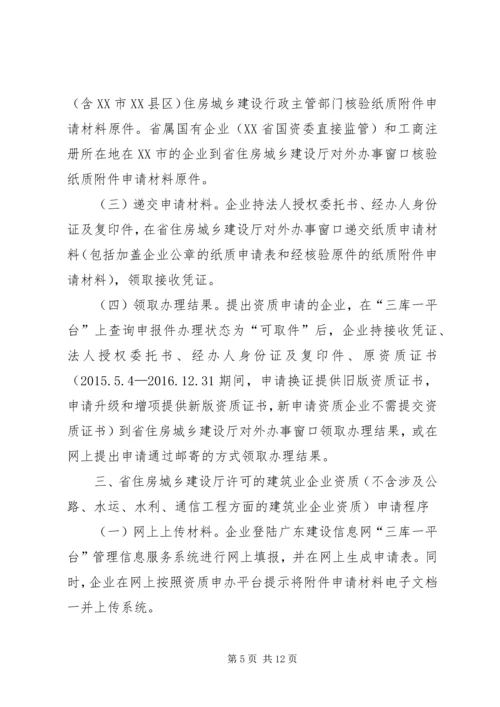 （含XX市XX县区）住房城乡建设行政主管部门核验纸质附件申请材料原件。省属国有企业（XX省国资委直接监管）和工商注册所在地在XX市的企业到省住房城乡建设厅对外办事窗口核验纸质附件申请材料原件。

（三）递交申请材料。企业持法人授权委托书、经办人身份证及复印件，在省住房城乡建设厅对外办事窗口递交纸质申请材料（包括加盖企业公章的纸质申请表和经核验原件的纸质附件申请材料），领取接收凭证。

（四）领取办理结果。提出资质申请的企业，在“三库一平台”上查询申报件办理状态为“可取件”后，企业持接收凭证、法人授权委托书、经办人身份证及复印件、原资质证书（2015.5.4—2016.12.31期间，申请换证提供旧版资质证书，申请升级和增项提供新版资质证书，新申请资质企业不需提交资质证书）到省住房城乡建设厅对外办事窗口领取办理结果，或在网上提出申请通过邮寄的方式领取办理结果。

三、省住房城乡建设厅许可的建筑业企业资质（不含涉及公路、水运、水利、通信工程方面的建筑业企业资质）申请程序

（一）网上上传材料。企业登陆广东建设信息网“三库一平台”管理信息服务系统进行网上填报，并在网上生成申请表。同时，企业在网上按照资质申办平台提示将附件申请材料电子文档一并上传系统。

第5页 共12页